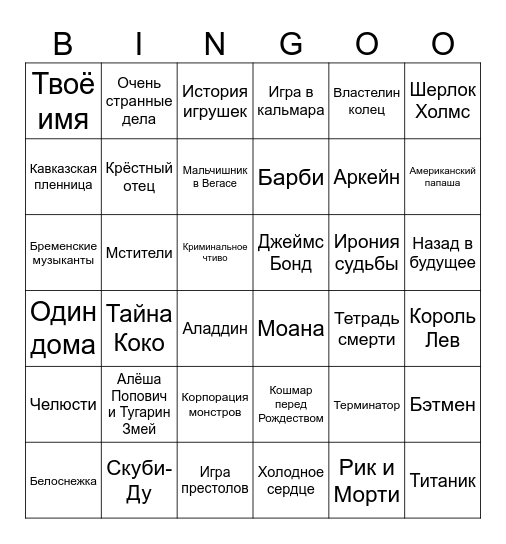 | B | I | N | G | O | O |
|---|---|---|---|---|---|
| Твоё имя | Очень странные дела | История игрушек | Игра в кальмара | Властелин колец | Шерлок Холмс |
| Кавказская пленница | Крёстный отец | Мальчишник в Вегасе | Барби | Аркейн | Американский папаша |
| Бременские музыканты | Мстители | Криминальное чтиво | Джеймс Бонд | Ирония судьбы | Назад в будущее |
| Один дома | Тайна Коко | Аладдин | Моана | Тетрадь смерти | Король Лев |
| Челюсти | Алёша Попович и Тугарин Змей | Корпорация монстров | Кошмар перед Рождеством | Терминатор | Бэтмен |
| Белоснежка | Скуби-Ду | Игра престолов | Холодное сердце | Рик и Морти | Титаник |